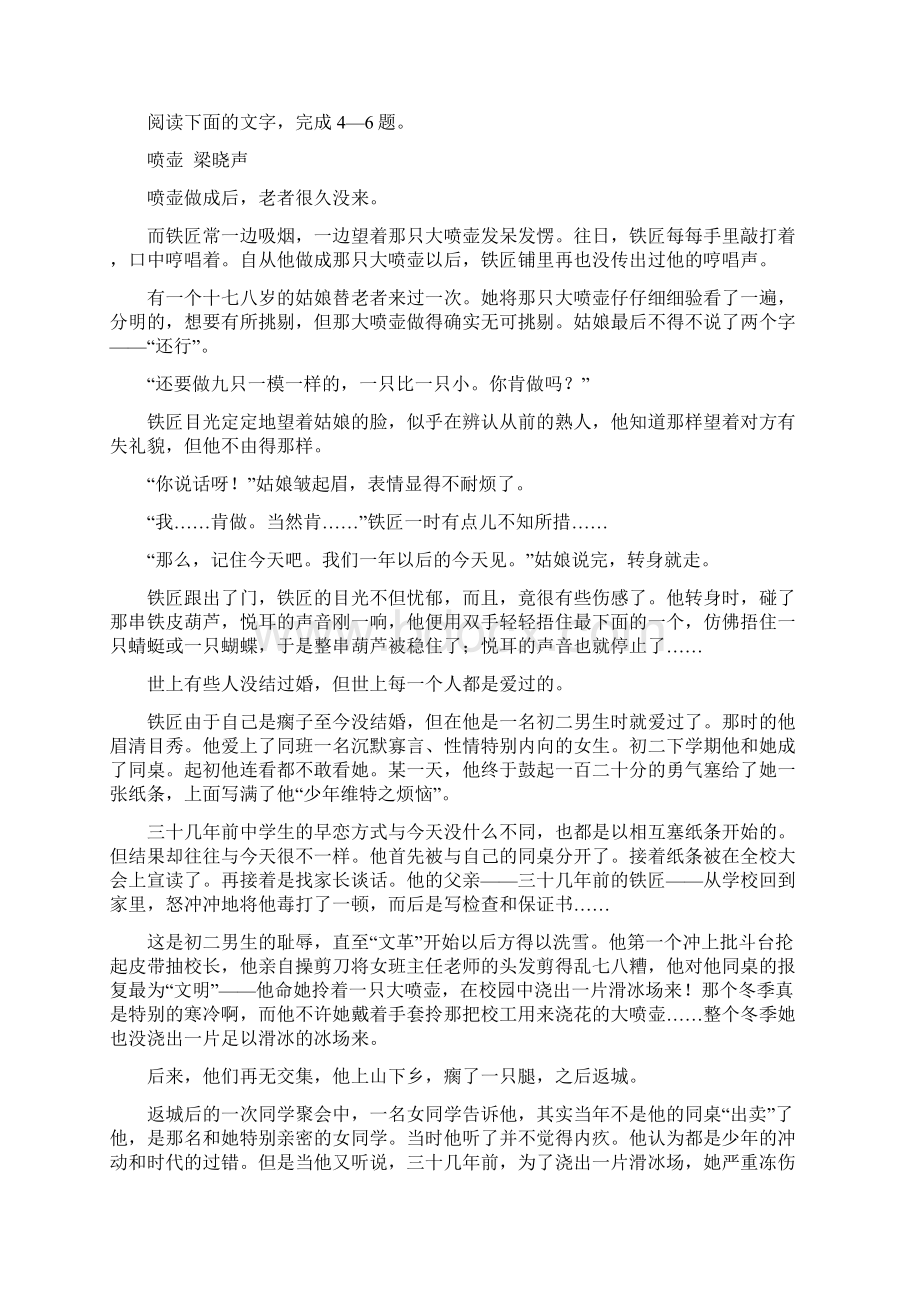 阅读下面的文字，完成 4—6 题。

喷壶 梁晓声

喷壶做成后，老者很久没来。

而铁匠常一边吸烟，一边望着那只大喷壶发呆发愣。往日，铁匠每每手里敲打着，口中哼唱着。自从他做成那只大喷壶以后，铁匠铺里再也没传出过他的哼唱声。

有一个十七八岁的姑娘替老者来过一次。她将那只大喷壶仔仔细细验看了一遍，分明的，想要有所挑剔，但那大喷壶做得确实无可挑剔。姑娘最后不得不说了两个字——“还行”。

“还要做九只一模一样的，一只比一只小。你肯做吗？”

铁匠目光定定地望着姑娘的脸，似乎在辨认从前的熟人，他知道那样望着对方有失礼貌，但他不由得那样。

“你说话呀！”姑娘皱起眉，表情显得不耐烦了。

“我……肯做。当然肯……”铁匠一时有点儿不知所措……

“那么，记住今天吧。我们一年以后的今天见。”姑娘说完，转身就走。

铁匠跟出了门，铁匠的目光不但忧郁，而且，竟很有些伤感了。他转身时，碰了那串铁皮葫芦，悦耳的声音刚一响，他便用双手轻轻捂住最下面的一个，仿佛捂住一只蜻蜓或一只蝴蝶，于是整串葫芦被稳住了；悦耳的声音也就停止了……

世上有些人没结过婚，但世上每一个人都是爱过的。

铁匠由于自己是瘸子至今没结婚，但在他是一名初二男生时就爱过了。那时的他眉清目秀。他爱上了同班一名沉默寡言、性情特别内向的女生。初二下学期他和她成了同桌。起初他连看都不敢看她。某一天，他终于鼓起一百二十分的勇气塞给了她一张纸条，上面写满了他“少年维特之烦恼”。

三十几年前中学生的早恋方式与今天没什么不同，也都是以相互塞纸条开始的。但结果却往往与今天很不一样。他首先被与自己的同桌分开了。接着纸条被在全校大会上宣读了。再接着是找家长谈话。他的父亲——三十几年前的铁匠——从学校回到家里，怒冲冲地将他毒打了一顿，而后是写检查和保证书……

这是初二男生的耻辱，直至“文革”开始以后方得以洗雪。他第一个冲上批斗台抡起皮带抽校长，他亲自操剪刀将女班主任老师的头发剪得乱七八糟，他对他同桌的报复最为“文明”——他命她拎着一只大喷壶，在校园中浇出一片滑冰场来！那个冬季真是特别的寒冷啊，而他不许她戴着手套拎那把校工用来浇花的大喷壶……整个冬季她也没浇出一片足以滑冰的冰场来。

后来，他们再无交集，他上山下乡，瘸了一只腿，之后返城。

返城后的一次同学聚会中，一名女同学告诉他，其实当年不是他的同桌“出卖”了他，是那名和她特别亲密的女同学。当时他听了并不觉得内疚。他认为都是少年的冲动和时代的过错。但是当他又听说，三十几年前，为了浇出一片滑冰场，她严重冻伤